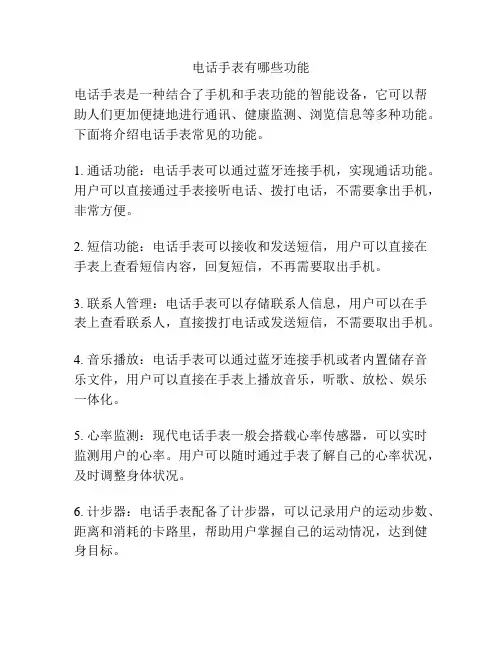 电话手表有哪些功能

电话手表是一种结合了手机和手表功能的智能设备，它可以帮助人们更加便捷地进行通讯、健康监测、浏览信息等多种功能。下面将介绍电话手表常见的功能。

1. 通话功能：电话手表可以通过蓝牙连接手机，实现通话功能。用户可以直接通过手表接听电话、拨打电话，不需要拿出手机，非常方便。

2. 短信功能：电话手表可以接收和发送短信，用户可以直接在手表上查看短信内容，回复短信，不再需要取出手机。

3. 联系人管理：电话手表可以存储联系人信息，用户可以在手表上查看联系人，直接拨打电话或发送短信，不需要取出手机。

4. 音乐播放：电话手表可以通过蓝牙连接手机或者内置储存音乐文件，用户可以直接在手表上播放音乐，听歌、放松、娱乐一体化。

5. 心率监测：现代电话手表一般会搭载心率传感器，可以实时监测用户的心率。用户可以随时通过手表了解自己的心率状况，及时调整身体状况。

6. 计步器：电话手表配备了计步器，可以记录用户的运动步数、距离和消耗的卡路里，帮助用户掌握自己的运动情况，达到健身目标。